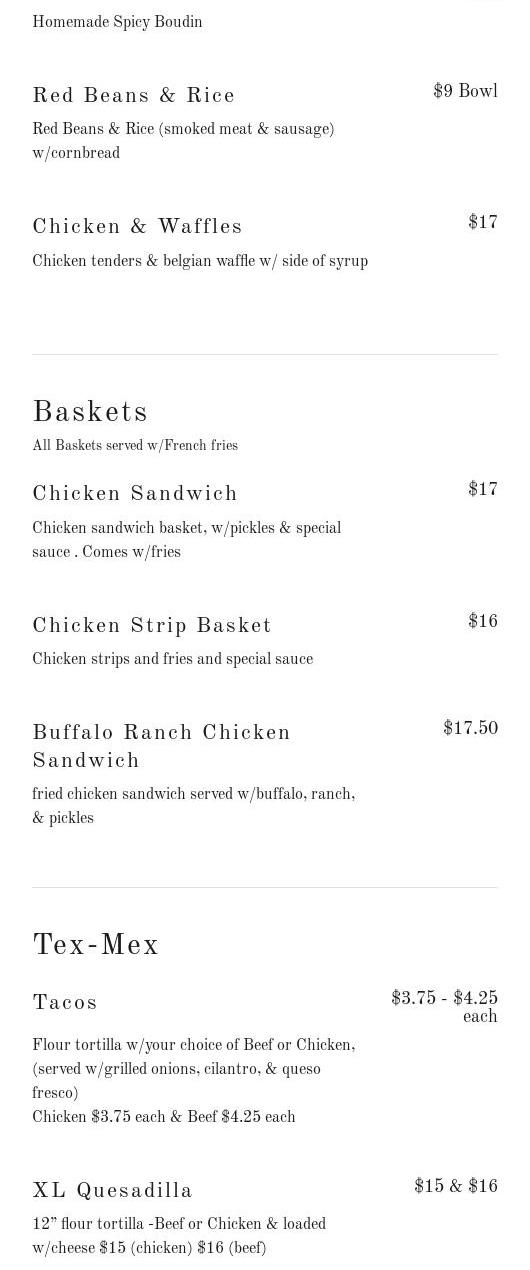 Homemade Spicy Boudin

Red Beans & Rice
$9 Bowl

Red Beans & Rice (smoked meat & sausage) w/cornbread

Chicken & Waffles
$17

Chicken tenders & belgian waffle w/ side of syrup

Baskets

All Baskets served w/French fries

Chicken Sandwich
$17

Chicken sandwich basket, w/pickles & special sauce . Comes w/fries

Chicken Strip Basket
$16

Chicken strips and fries and special sauce

Buffalo Ranch Chicken Sandwich
$17.50

fried chicken sandwich served w/buffalo, ranch, & pickles

Tex-Mex

Tacos
$3.75 - $4.25 each

Flour tortilla w/your choice of Beef or Chicken, (served w/grilled onions, cilantro, & queso fresco)
Chicken $3.75 each & Beef $4.25 each

XL Quesadilla
$15 & $16

12" flour tortilla -Beef or Chicken & loaded w/cheese $15 (chicken) $16 (beef)